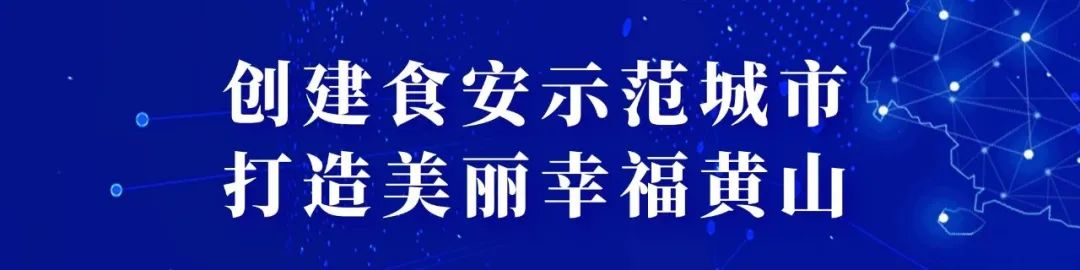 创建食安示范城市
打造美丽幸福黄山